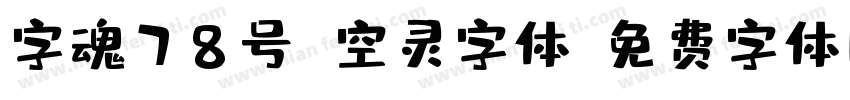 字魂78号 空灵字体 免费字体